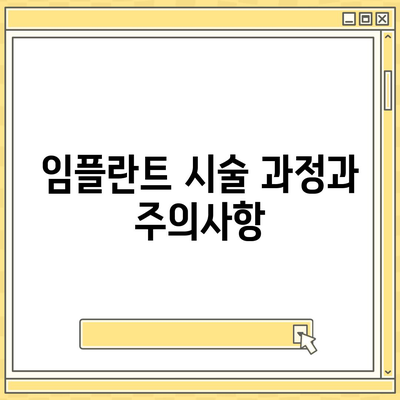 임플란트 시술 과정과 주의사항